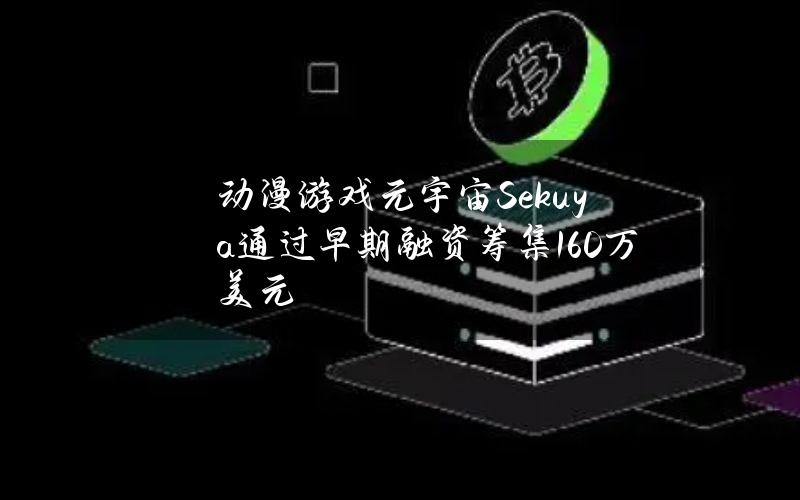 动漫游戏元宇宙Sekuya通过早期融资筹集160万美元